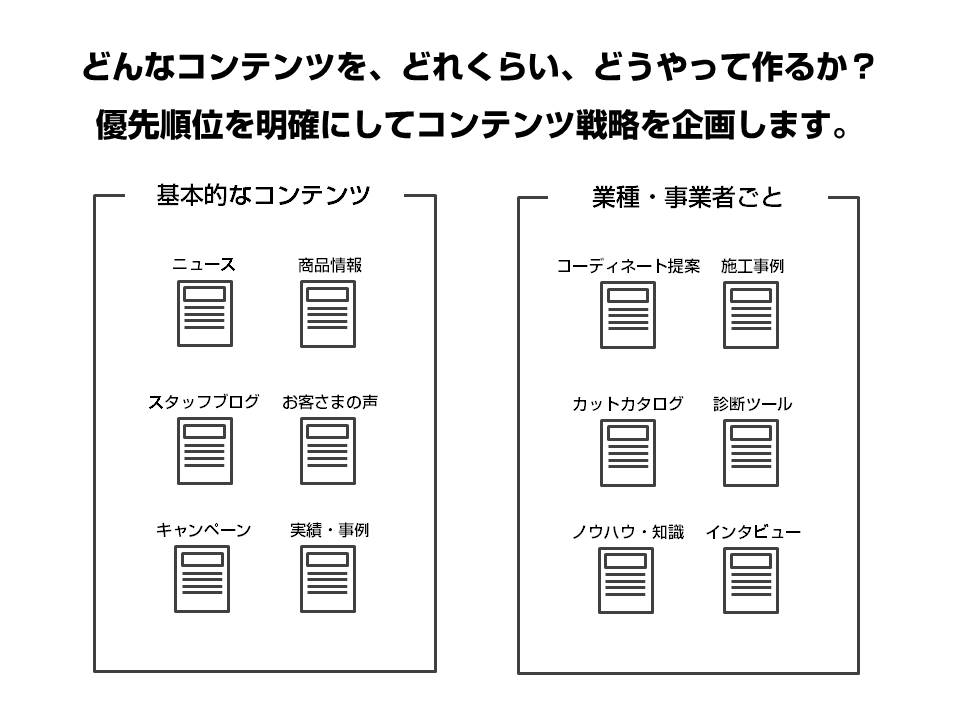 どんなコンテンツを、どれくらい、どうやって作るか？
優先順位を明確にしてコンテンツ戦略を企画します。

基本的なコンテンツ

ニュース
商品情報
スタッフブログ
お客さまの声
キャンペーン
実績・事例

業種・事業者ごと

コーディネート提案
施工事例
カットカタログ
診断ツール
ノウハウ・知識
インタビュー